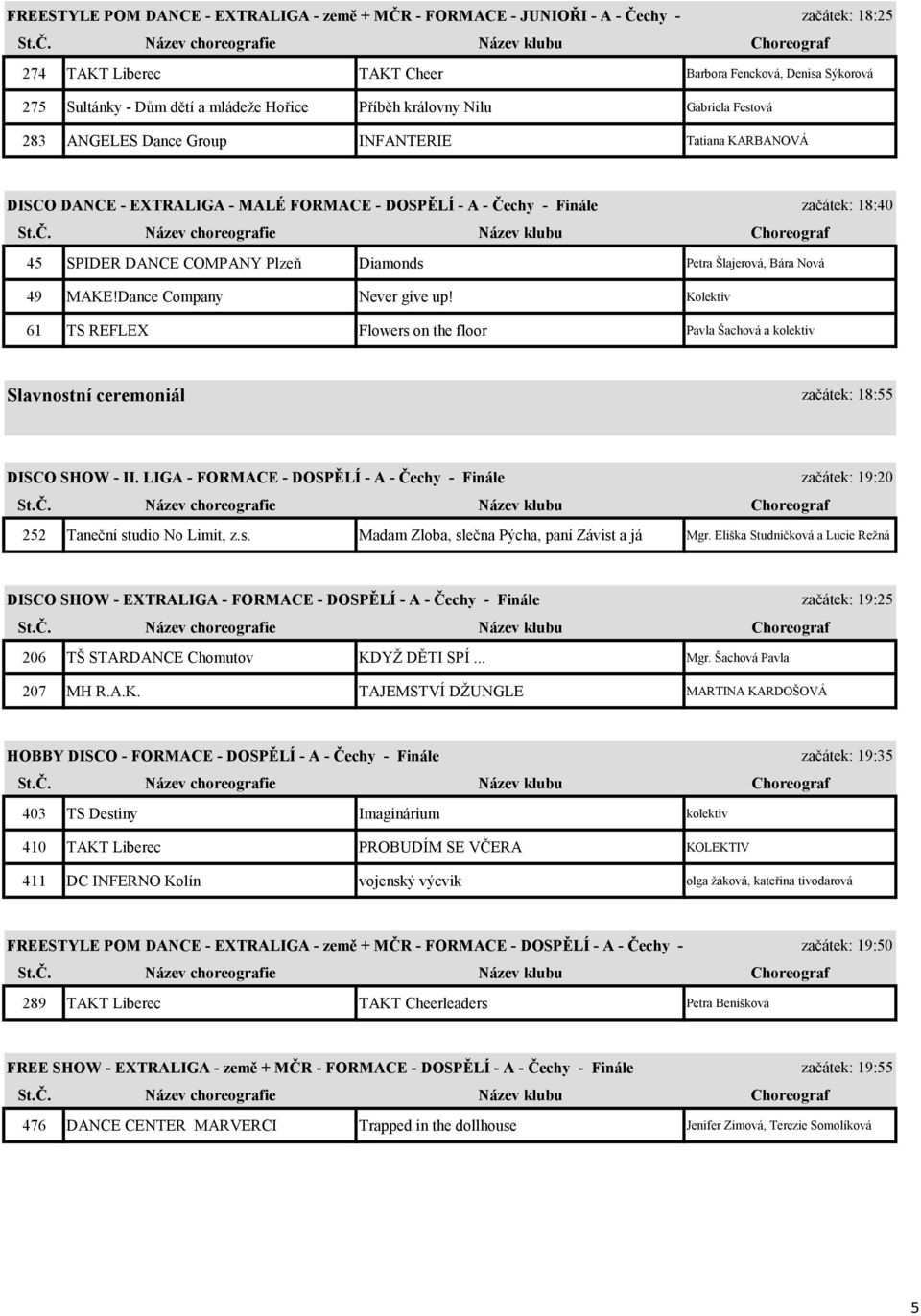 FREESTYLE POM DANCE - EXTRALIGA - země + MČR - FORMACE - JUNIOŘI - A - Čechy - začátek: 18:25

| St.Č. | Název choreografie | Název klubu | Choreograf |
|---|---|---|---|
| 274 | TAKT Liberec | TAKT Cheer | Barbora Fencková, Denisa Sýkorová |
| 275 | Sultánky - Dům dětí a mládeže Hořice | Příběh královny Nilu | Gabriela Festová |
| 283 | ANGELES Dance Group | INFANTERIE | Tatiana KARBANOVÁ |

DISCO DANCE - EXTRALIGA - MALÉ FORMACE - DOSPĚLÍ - A - Čechy - Finále začátek: 18:40

| St.Č. | Název choreografie | Název klubu | Choreograf |
|---|---|---|---|
| 45 | SPIDER DANCE COMPANY Plzeň | Diamonds | Petra Šlajerová, Bára Nová |
| 49 | MAKE!Dance Company | Never give up! | Kolektiv |
| 61 | TS REFLEX | Flowers on the floor | Pavla Šachová a kolektiv |

Slavnostní ceremoniál začátek: 18:55

DISCO SHOW - II. LIGA - FORMACE - DOSPĚLÍ - A - Čechy - Finále začátek: 19:20

| St.Č. | Název choreografie | Název klubu | Choreograf |
|---|---|---|---|
| 252 | Taneční studio No Limit, z.s. | Madam Zloba, slečna Pýcha, paní Závist a já | Mgr. Eliška Studničková a Lucie Režná |

DISCO SHOW - EXTRALIGA - FORMACE - DOSPĚLÍ - A - Čechy - Finále začátek: 19:25

| St.Č. | Název choreografie | Název klubu | Choreograf |
|---|---|---|---|
| 206 | TŠ STARDANCE Chomutov | KDYŽ DĚTI SPÍ ... | Mgr. Šachová Pavla |
| 207 | MH R.A.K. | TAJEMSTVÍ DŽUNGLE | MARTINA KARDOŠOVÁ |

HOBBY DISCO - FORMACE - DOSPĚLÍ - A - Čechy - Finále začátek: 19:35

| St.Č. | Název choreografie | Název klubu | Choreograf |
|---|---|---|---|
| 403 | TS Destiny | Imaginárium | kolektiv |
| 410 | TAKT Liberec | PROBUDÍM SE VČERA | KOLEKTIV |
| 411 | DC INFERNO Kolín | vojenský výcvik | olga žáková, kateřina tivodarová |

FREESTYLE POM DANCE - EXTRALIGA - země + MČR - FORMACE - DOSPĚLÍ - A - Čechy - začátek: 19:50

| St.Č. | Název choreografie | Název klubu | Choreograf |
|---|---|---|---|
| 289 | TAKT Liberec | TAKT Cheerleaders | Petra Benišková |

FREE SHOW - EXTRALIGA - země + MČR - FORMACE - DOSPĚLÍ - A - Čechy - Finále začátek: 19:55

| St.Č. | Název choreografie | Název klubu | Choreograf |
|---|---|---|---|
| 476 | DANCE CENTER MARVERCI | Trapped in the dollhouse | Jenifer Zimová, Terezie Somolíková |

5